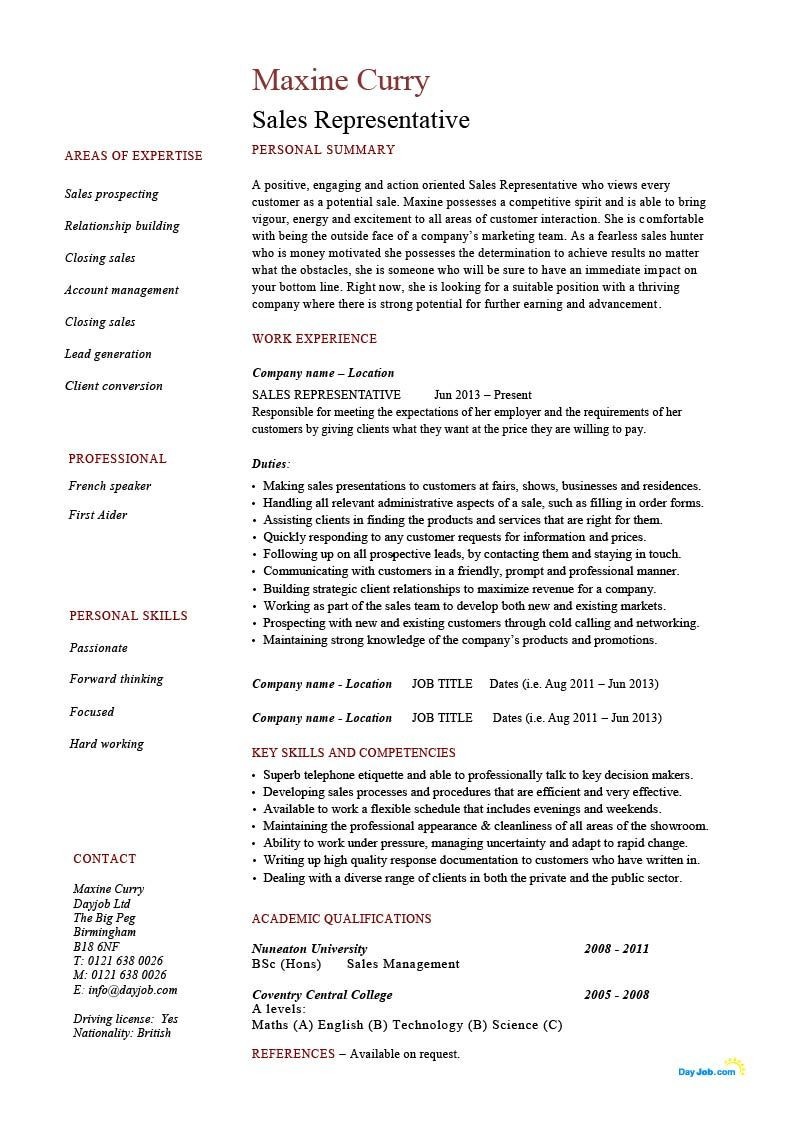 Maxine Curry

Sales Representative

AREAS OF EXPERTISE

Sales prospecting

Relationship building

Closing sales

Account management

Closing sales

Lead generation

Client conversion

PROFESSIONAL

French speaker

First Aider

PERSONAL SKILLS

Passionate

Forward thinking

Focused

Hard working

CONTACT

Maxine Curry
Dayjob Ltd
The Big Peg
Birmingham
B18 6NF
T: 0121 638 0026
M: 0121 638 0026
E: info@dayjob.com

Driving license: Yes
Nationality: British

PERSONAL SUMMARY

A positive, engaging and action oriented Sales Representative who views every customer as a potential sale. Maxine possesses a competitive spirit and is able to bring vigour, energy and excitement to all areas of customer interaction. She is comfortable with being the outside face of a company's marketing team. As a fearless sales hunter who is money motivated she possesses the determination to achieve results no matter what the obstacles, she is someone who will be sure to have an immediate impact on your bottom line. Right now, she is looking for a suitable position with a thriving company where there is strong potential for further earning and advancement.

WORK EXPERIENCE

Company name – Location

SALES REPRESENTATIVE Jun 2013 – Present
Responsible for meeting the expectations of her employer and the requirements of her customers by giving clients what they want at the price they are willing to pay.

Duties:

• Making sales presentations to customers at fairs, shows, businesses and residences.
• Handling all relevant administrative aspects of a sale, such as filling in order forms.
• Assisting clients in finding the products and services that are right for them.
• Quickly responding to any customer requests for information and prices.
• Following up on all prospective leads, by contacting them and staying in touch.
• Communicating with customers in a friendly, prompt and professional manner.
• Building strategic client relationships to maximize revenue for a company.
• Working as part of the sales team to develop both new and existing markets.
• Prospecting with new and existing customers through cold calling and networking.
• Maintaining strong knowledge of the company's products and promotions.

Company name - Location JOB TITLE Dates (i.e. Aug 2011 – Jun 2013)

Company name - Location JOB TITLE Dates (i.e. Aug 2011 – Jun 2013)

KEY SKILLS AND COMPETENCIES

• Superb telephone etiquette and able to professionally talk to key decision makers.
• Developing sales processes and procedures that are efficient and very effective.
• Available to work a flexible schedule that includes evenings and weekends.
• Maintaining the professional appearance & cleanliness of all areas of the showroom.
• Ability to work under pressure, managing uncertainty and adapt to rapid change.
• Writing up high quality response documentation to customers who have written in.
• Dealing with a diverse range of clients in both the private and the public sector.

ACADEMIC QUALIFICATIONS

Nuneaton University 2008 - 2011
BSc (Hons) Sales Management

Coventry Central College 2005 - 2008
A levels:
Maths (A) English (B) Technology (B) Science (C)

REFERENCES – Available on request.

DayJob.com